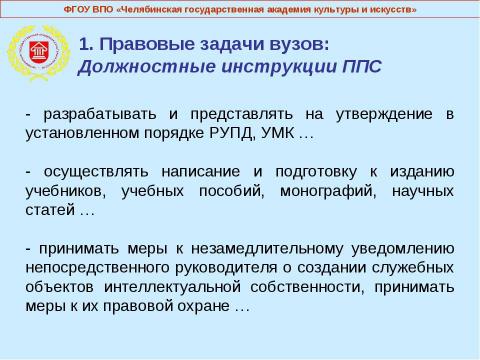 ФГОУ ВПО «Челябинская государственная академия культуры и искусств»

1. Правовые задачи вузов:
Должностные инструкции ППС

- разрабатывать и представлять на утверждение в установленном порядке РУПД, УМК …

- осуществлять написание и подготовку к изданию учебников, учебных пособий, монографий, научных статей …

- принимать меры к незамедлительному уведомлению непосредственного руководителя о создании служебных объектов интеллектуальной собственности, принимать меры к их правовой охране …